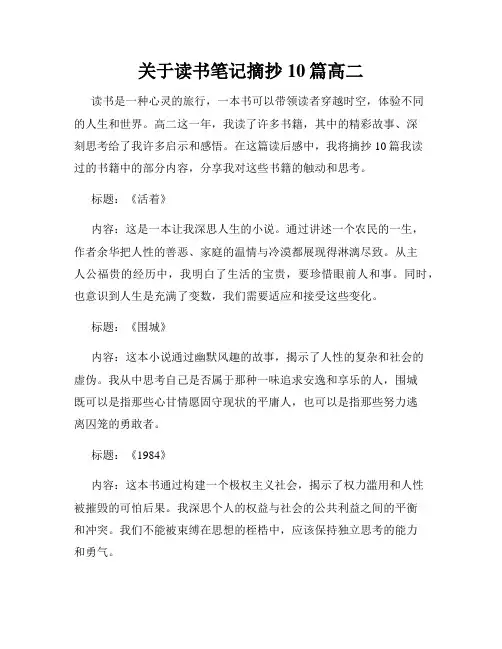 关于读书笔记摘抄 10 篇高二

读书是一种心灵的旅行，一本书可以带领读者穿越时空，体验不同的人生和世界。高二这一年，我读了许多书籍，其中的精彩故事、深刻思考给了我许多启示和感悟。在这篇读后感中，我将摘抄 10 篇我读过的书籍中的部分内容，分享我对这些书籍的触动和思考。

标题：《活着》

内容：这是一本让我深思人生的小说。通过讲述一个农民的一生，作者余华把人性的善恶、家庭的温情与冷漠都展现得淋漓尽致。从主人公福贵的经历中，我明白了生活的宝贵，要珍惜眼前人和事。同时，也意识到人生是充满了变数，我们需要适应和接受这些变化。

标题：《围城》

内容：这本小说通过幽默风趣的故事，揭示了人性的复杂和社会的虚伪。我从中思考自己是否属于那种一味追求安逸和享乐的人，围城既可以是指那些心甘情愿固守现状的平庸人，也可以是指那些努力逃离囚笼的勇敢者。

标题：《1984》

内容：这本书通过构建一个极权主义社会，揭示了权力滥用和人性被摧毁的可怕后果。我深思个人的权益与社会的公共利益之间的平衡和冲突。我们不能被束缚在思想的桎梏中，应该保持独立思考的能力和勇气。